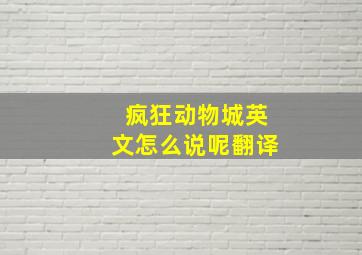 疯狂动物城英文怎么说呢翻译